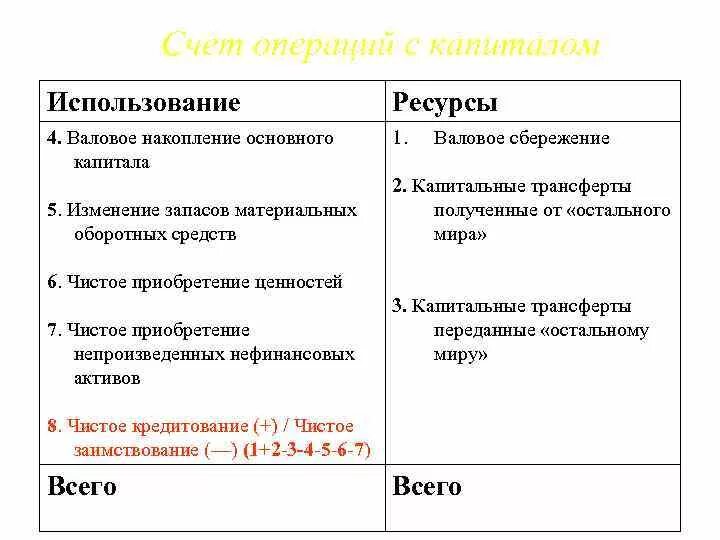 Счет операций с капиталом

| Использование | Ресурсы |
|---|---|
| 4. Валовое накопление основного капитала<br><br>5. Изменение запасов материальных оборотных средств<br><br>6. Чистое приобретение ценностей<br><br>7. Чистое приобретение непроизведенных нефинансовых активов<br><br>8. Чистое кредитование (+) / Чистое заимствование (—) (1+2-3-4-5-6-7) | 1. Валовое сбережение<br><br>2. Капитальные трансферты полученные от «остального мира»<br><br>3. Капитальные трансферты переданные «остальному миру» |
| Всего | Всего |